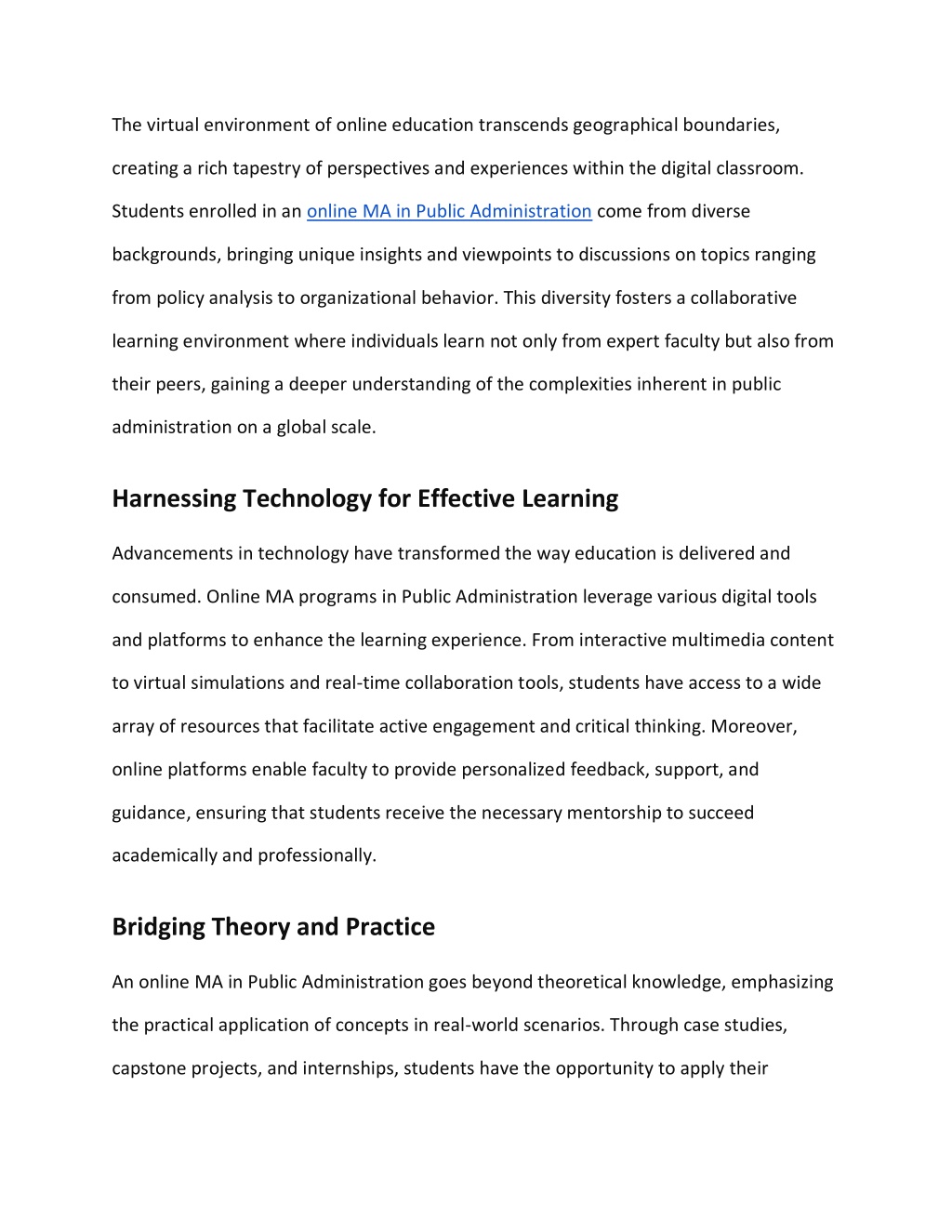 The virtual environment of online education transcends geographical boundaries, creating a rich tapestry of perspectives and experiences within the digital classroom. Students enrolled in an online MA in Public Administration come from diverse backgrounds, bringing unique insights and viewpoints to discussions on topics ranging from policy analysis to organizational behavior. This diversity fosters a collaborative learning environment where individuals learn not only from expert faculty but also from their peers, gaining a deeper understanding of the complexities inherent in public administration on a global scale.

Harnessing Technology for Effective Learning

Advancements in technology have transformed the way education is delivered and consumed. Online MA programs in Public Administration leverage various digital tools and platforms to enhance the learning experience. From interactive multimedia content to virtual simulations and real-time collaboration tools, students have access to a wide array of resources that facilitate active engagement and critical thinking. Moreover, online platforms enable faculty to provide personalized feedback, support, and guidance, ensuring that students receive the necessary mentorship to succeed academically and professionally.

Bridging Theory and Practice

An online MA in Public Administration goes beyond theoretical knowledge, emphasizing the practical application of concepts in real-world scenarios. Through case studies, capstone projects, and internships, students have the opportunity to apply their